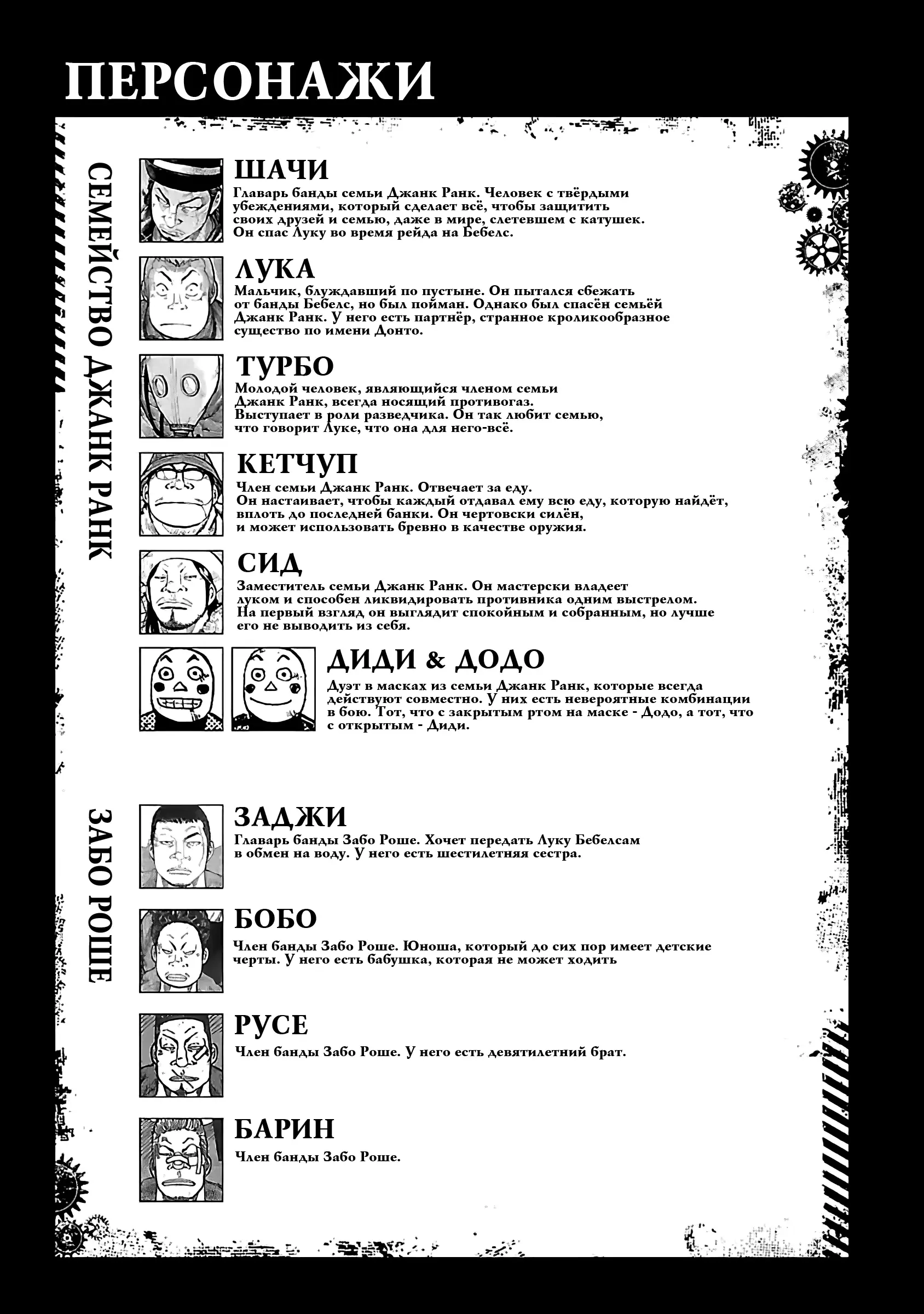 ПЕРСОНАЖИ

СЕМЕЙСТВО ДЖАНК РАНК

ШАЧИ
Главарь банды семьи Джанк Ранк. Человек с твёрдыми убеждениями, который сделает всё, чтобы защитить своих друзей и семью, даже в мире, слетевшем с катушек. Он спас Луку во время рейда на Бебелс.

ЛУКА
Мальчик, блуждавший по пустыне. Он пытался сбежать от банды Бебелс, но был пойман. Однако был спасён семьёй Джанк Ранк. У него есть партнёр, странное кроликообразное существо по имени Донто.

ТУРБО
Молодой человек, являющийся членом семьи Джанк Ранк, всегда носящий противогаз. Выступает в роли разведчика. Он так любит семью, что говорит Луке, что она для него-всё.

КЕТЧУП
Член семьи Джанк Ранк. Отвечает за еду. Он настаивает, чтобы каждый отдавал ему всю еду, которую найдёт, вплоть до последней банки. Он чертовски силён, и может использовать бревно в качестве оружия.

СИД
Заместитель семьи Джанк Ранк. Он мастерски владеет луком и способен ликвидировать противника одним выстрелом. На первый взгляд он выглядит спокойным и собранным, но лучше его не выводить из себя.

ДИДИ & ДОДО
Дуэт в масках из семьи Джанк Ранк, которые всегда действуют совместно. У них есть невероятные комбинации в бою. Тот, что с закрытым ртом на маске - Додо, а тот, что с открытым - Диди.

ЗАБО РОШЕ

ЗАДЖИ
Главарь банды Забо Роше. Хочет передать Луку Бебелсам в обмен на воду. У него есть шестилетняя сестра.

БОБО
Член банды Забо Роше. Юноша, который до сих пор имеет детские черты. У него есть бабушка, которая не может ходить

РУСЕ
Член банды Забо Роше. У него есть девятилетний брат.

БАРИН
Член банды Забо Роше.